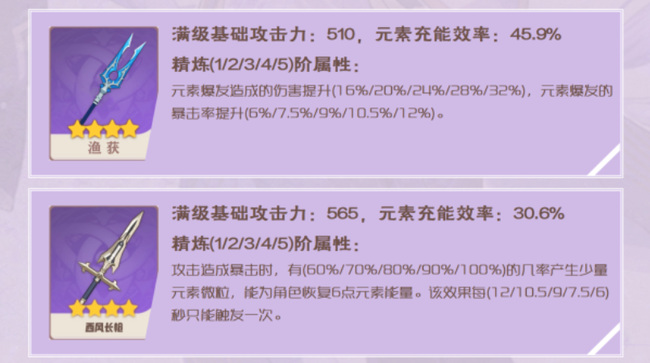 渔获

满级基础攻击力：510，元素充能效率：45.9%

精炼(1/2/3/4/5)阶属性：

元素爆发造成的伤害提升(16%/20%/24%/28%/32%)，元素爆发的暴击率提升(6%/7.5%/9%/10.5%/12%)。

西风长枪

满级基础攻击力：565，元素充能效率：30.6%

精炼(1/2/3/4/5)阶属性：

攻击造成暴击时，有(60%/70%/80%/90%/100%)的几率产生少量元素微粒，能为角色恢复6点元素能量。该效果每(12/10.5/9/7.5/6)秒只能触发一次。